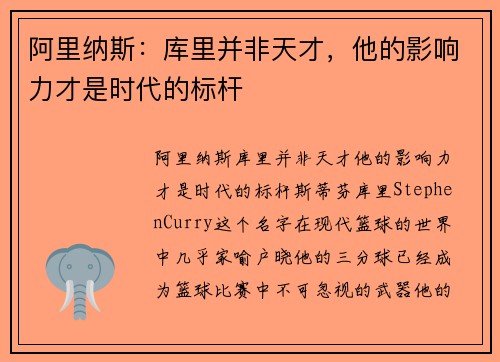 阿里纳斯：库里并非天才，他的影响力才是时代的标杆

阿里纳斯库里并非天才他的影响力才是时代的标杆斯蒂芬库里StephenCurry这个名字在现代篮球的世界中几乎家喻户晓他的三分球已经成为篮球比赛中不可忽视的武器他的